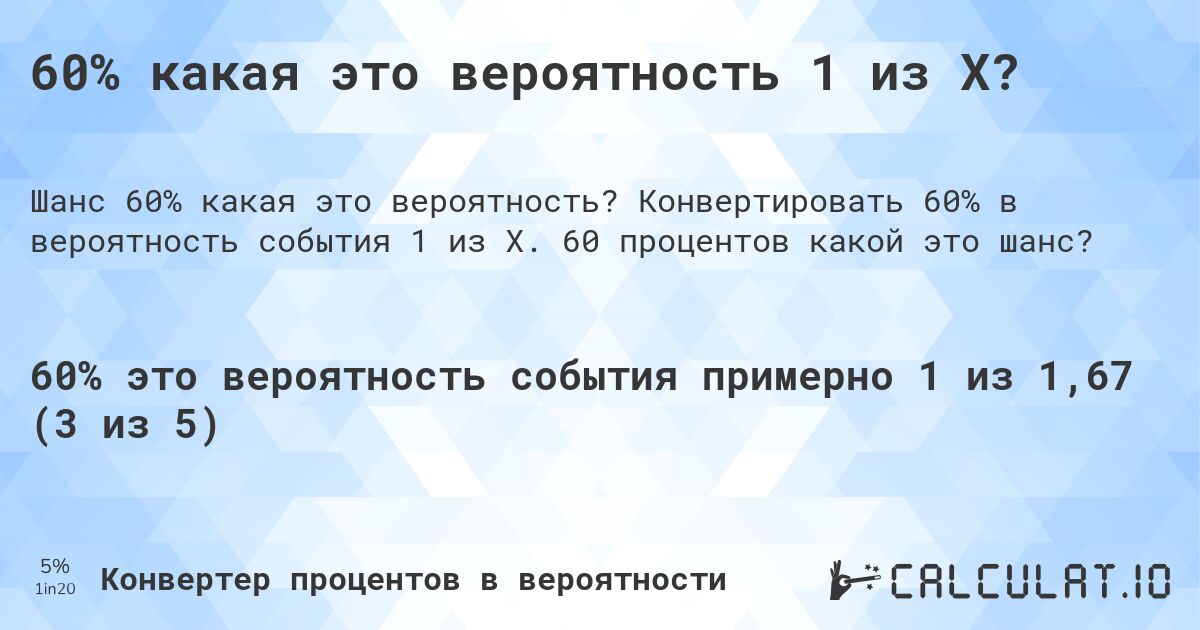 60% какая это вероятность 1 из X?

Шанс 60% какая это вероятность? Конвертировать 60% в вероятность события 1 из X. 60 процентов какой это шанс?

60% это вероятность события примерно 1 из 1,67 (3 из 5)

5%
1in20
Конвертер процентов в вероятности

CALCULAT.IO